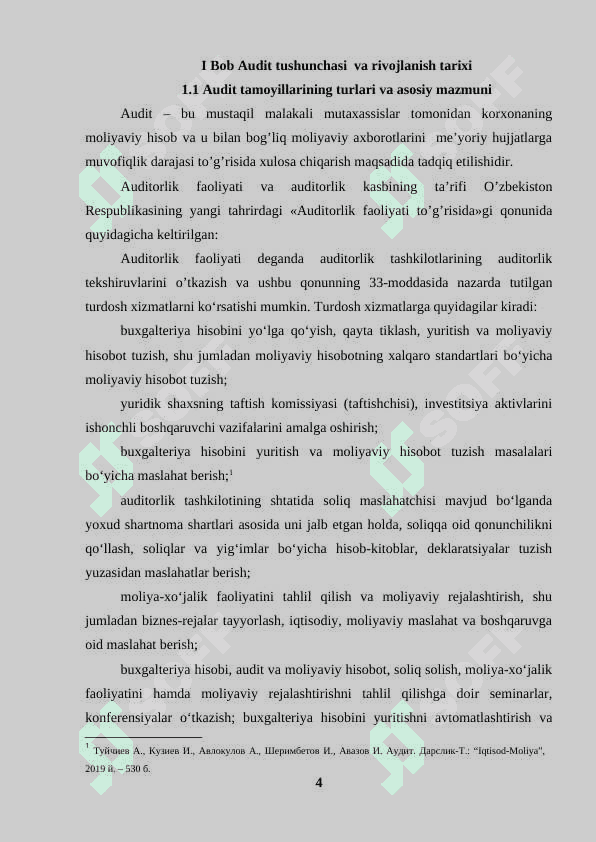 I Bob Audit tushunchasi va rivojlanish tarixi
1.1 Audit tamoyillarining turlari va asosiy mazmuni

Audit – bu mustaqil malakali mutaxassislar tomonidan korxonaning moliyaviy hisob va u bilan bog'liq moliyaviy axborotlarini me'yoriy hujjatlarga muvofiqlik darajasi to'g'risida xulosa chiqarish maqsadida tadqiq etilishidir.

Auditorlik faoliyati va auditorlik kasbining ta'rifi O'zbekiston Respublikasining yangi tahrirdagi «Auditorlik faoliyati to'g'risida»gi qonunida quyidagicha keltirilgan:

Auditorlik faoliyati deganda auditorlik tashkilotlarining auditorlik tekshiruvlarini o'tkazish va ushbu qonunning 33-moddasida nazarda tutilgan turdosh xizmatlarni ko'rsatishi mumkin. Turdosh xizmatlarga quyidagilar kiradi:

buxgalteriya hisobini yo'lga qo'yish, qayta tiklash, yuritish va moliyaviy hisobot tuzish, shu jumladan moliyaviy hisobotning xalqaro standartlari bo'yicha moliyaviy hisobot tuzish;

yuridik shaxsning taftish komissiyasi (taftishchisi), investitsiya aktivlarini ishonchli boshqaruvchi vazifalarini amalga oshirish;

buxgalteriya hisobini yuritish va moliyaviy hisobot tuzish masalalari bo'yicha maslahat berish;$^1$

auditorlik tashkilotining shtatida soliq maslahatchisi mavjud bo'lganda yoxud shartnoma shartlari asosida uni jalb etgan holda, soliqqa oid qonunchilikni qo'llash, soliqlar va yig'imlar bo'yicha hisob-kitoblar, deklaratsiyalar tuzish yuzasidan maslahatlar berish;

moliya-xo'jalik faoliyatini tahlil qilish va moliyaviy rejalashtirish, shu jumladan biznes-rejalar tayyorlash, iqtisodiy, moliyaviy maslahat va boshqaruvga oid maslahat berish;

buxgalteriya hisobi, audit va moliyaviy hisobot, soliq solish, moliya-xo'jalik faoliyatini hamda moliyaviy rejalashtirishni tahlil qilishga doir seminarlar, konferensiyalar o'tkazish; buxgalteriya hisobini yuritishni avtomatlashtirish va

$^1$ Туйчиев А., Кузиев И., Авлокулов А., Шеримбетов И., Авазов И. Аудит. Дарслик-Т.: "Iqtisod-Moliya", 2019 й. – 530 б.

4